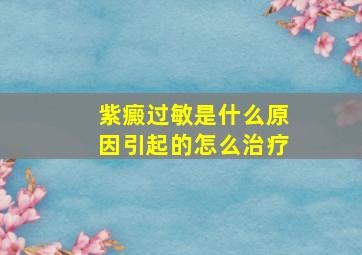 紫癜过敏是什么原因引起的怎么治疗